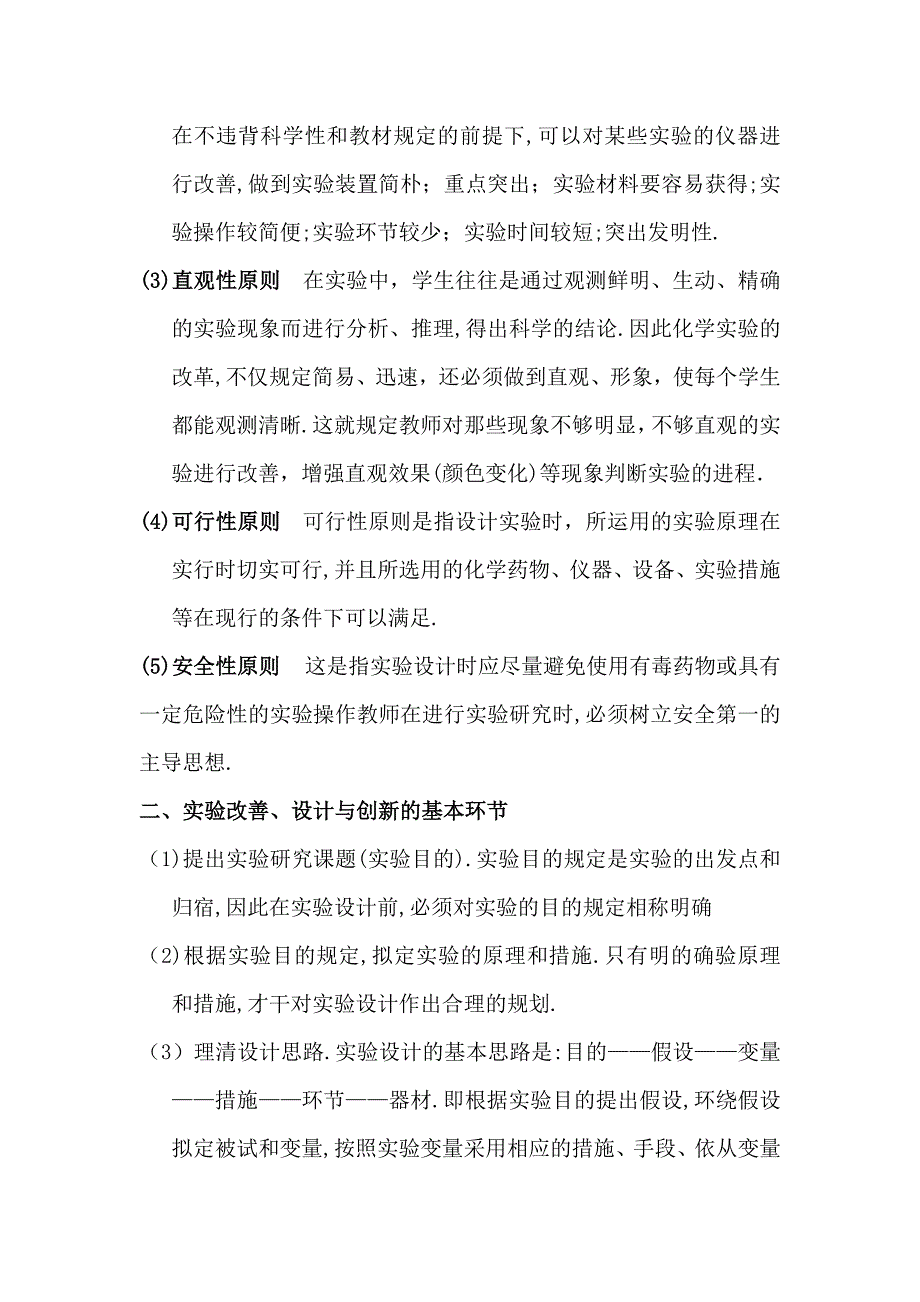 在不违背科学性和教材规定的前提下,可以对某些实验的仪器进行改善,做到实验装置简朴；重点突出；实验材料要容易获得;实验操作较简便;实验环节较少；实验时间较短;突出发明性.

(3)直观性原则　在实验中，学生往往是通过观测鲜明、生动、精确的实验现象而进行分析、推理,得出科学的结论.因此化学实验的改革,不仅规定简易、迅速，还必须做到直观、形象，使每个学生都能观测清晰.这就规定教师对那些现象不够明显，不够直观的实验进行改善，增强直观效果(颜色变化)等现象判断实验的进程.

(4)可行性原则　可行性原则是指设计实验时，所运用的实验原理在实行时切实可行,并且所选用的化学药物、仪器、设备、实验措施等在现行的条件下可以满足.

(5)安全性原则　这是指实验设计时应尽量避免使用有毒药物或具有一定危险性的实验操作教师在进行实验研究时,必须树立安全第一的主导思想.

二、实验改善、设计与创新的基本环节

(1)提出实验研究课题(实验目的).实验目的规定是实验的出发点和归宿,因此在实验设计前,必须对实验的目的规定相称明确

(2)根据实验目的规定,拟定实验的原理和措施.只有明的确验原理和措施,才干对实验设计作出合理的规划.

(3)理清设计思路.实验设计的基本思路是:目的——假设——变量——措施——环节——器材.即根据实验目的提出假设,环绕假设拟定被试和变量,按照实验变量采用相应的措施、手段、依从变量